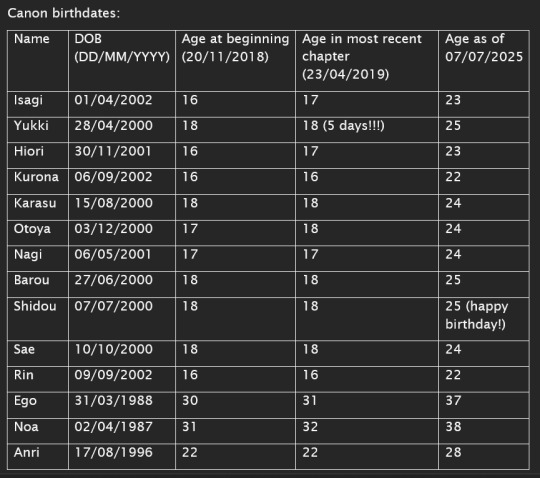 Canon birthdates:

| Name | DOB (DD/MM/YYYY) | Age at beginning (20/11/2018) | Age in most recent chapter (23/04/2019) | Age as of 07/07/2025 |
|---|---|---|---|---|
| Isagi | 01/04/2002 | 16 | 17 | 23 |
| Yukki | 28/04/2000 | 18 | 18 (5 days!!!) | 25 |
| Hiori | 30/11/2001 | 16 | 17 | 23 |
| Kurona | 06/09/2002 | 16 | 16 | 22 |
| Karasu | 15/08/2000 | 18 | 18 | 24 |
| Otoya | 03/12/2000 | 17 | 18 | 24 |
| Nagi | 06/05/2001 | 17 | 17 | 24 |
| Barou | 27/06/2000 | 18 | 18 | 25 |
| Shidou | 07/07/2000 | 18 | 18 | 25 (happy birthday!) |
| Sae | 10/10/2000 | 18 | 18 | 24 |
| Rin | 09/09/2002 | 16 | 16 | 22 |
| Ego | 31/03/1988 | 30 | 31 | 37 |
| Noa | 02/04/1987 | 31 | 32 | 38 |
| Anri | 17/08/1996 | 22 | 22 | 28 |